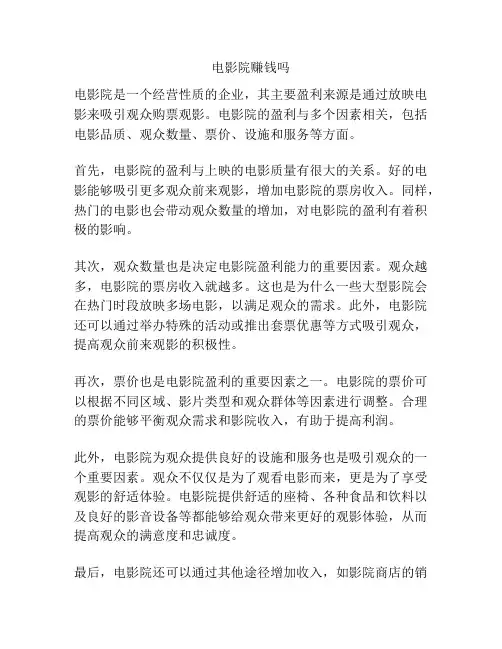 电影院赚钱吗

电影院是一个经营性质的企业，其主要盈利来源是通过放映电影来吸引观众购票观影。电影院的盈利与多个因素相关，包括电影品质、观众数量、票价、设施和服务等方面。

首先，电影院的盈利与上映的电影质量有很大的关系。好的电影能够吸引更多观众前来观影，增加电影院的票房收入。同样，热门的电影也会带动观众数量的增加，对电影院的盈利有着积极的影响。

其次，观众数量也是决定电影院盈利能力的重要因素。观众越多，电影院的票房收入就越多。这也是为什么一些大型影院会在热门时段放映多场电影，以满足观众的需求。此外，电影院还可以通过举办特殊的活动或推出套票优惠等方式吸引观众，提高观众前来观影的积极性。

再次，票价也是电影院盈利的重要因素之一。电影院的票价可以根据不同区域、影片类型和观众群体等因素进行调整。合理的票价能够平衡观众需求和影院收入，有助于提高利润。

此外，电影院为观众提供良好的设施和服务也是吸引观众的一个重要因素。观众不仅仅是为了观看电影而来，更是为了享受观影的舒适体验。电影院提供舒适的座椅、各种食品和饮料以及良好的影音设备等都能够给观众带来更好的观影体验，从而提高观众的满意度和忠诚度。

最后，电影院还可以通过其他途径增加收入，如影院商店的销